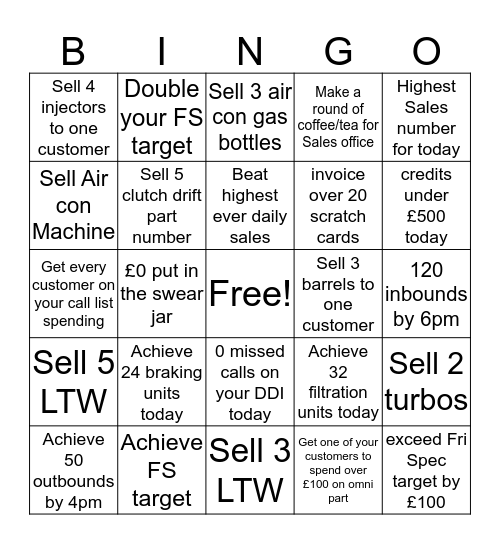 | B | I | N | G | O |
|---|---|---|---|---|
| Sell 4 injectors to one customer | Double your FS target | Sell 3 air con gas bottles | Make a round of coffee/tea for Sales office | Highest Sales number for today |
| Sell Air con Machine | Sell 5 clutch drift part number | Beat highest ever daily sales | invoice over 20 scratch cards | credits under £500 today |
| Get every customer on your call list spending | £0 put in the swear jar | Free! | Sell 3 barrels to one customer | 120 inbounds by 6pm |
| Sell 5 LTW | Achieve 24 braking units today | 0 missed calls on your DDI today | Achieve 32 filtration units today | Sell 2 turbos |
| Achieve 50 outbounds by 4pm | Achieve FS target | Sell 3 LTW | Get one of your customers to spend over £100 on omni part | exceed Fri Spec target by £100 |